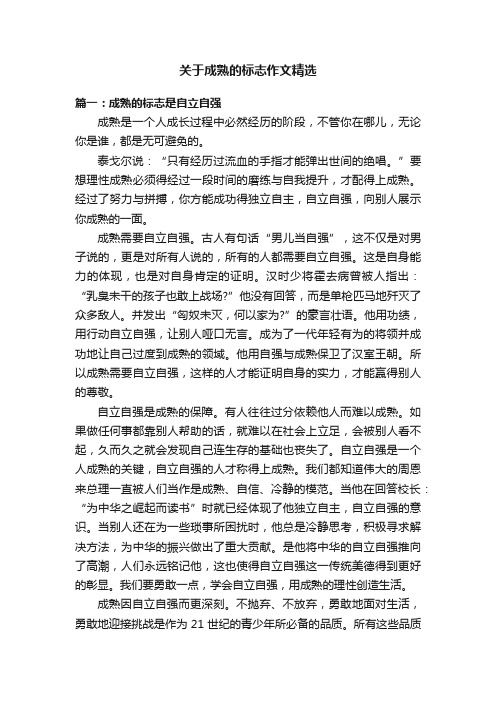 关于成熟的标志作文精选

篇一：成熟的标志是自立自强

成熟是一个人成长过程中必然经历的阶段，不管你在哪儿，无论你是谁，都是无可避免的。

泰戈尔说：“只有经历过流血的手指才能弹出世间的绝唱。”要想理性成熟必须得经过一段时间的磨练与自我提升，才配得上成熟。经过了努力与拼搏，你方能成功得独立自主，自立自强，向别人展示你成熟的一面。

成熟需要自立自强。古人有句话“男儿当自强”，这不仅是对男子说的，更是对所有人说的，所有的人都需要自立自强。这是自身能力的体现，也是对自身肯定的证明。汉时少将霍去病曾被人指出：“乳臭未干的孩子也敢上战场?”他没有回答，而是单枪匹马地歼灭了众多敌人。并发出“匈奴未灭，何以家为?”的豪言壮语。他用功绩，用行动自立自强，让别人哑口无言。成为了一代年轻有为的将领并成功地让自己过度到成熟的领域。他用自强与成熟保卫了汉室王朝。所以成熟需要自立自强，这样的人才能证明自身的实力，才能赢得别人的尊敬。

自立自强是成熟的保障。有人往往过分依赖他人而难以成熟。如果做任何事都靠别人帮助的话，就难以在社会上立足，会被别人看不起，久而久之就会发现自己连生存的基础也丧失了。自立自强是一个人成熟的关键，自立自强的人才称得上成熟。我们都知道伟大的周恩来总理一直被人们当作是成熟、自信、冷静的模范。当他在回答校长：“为中华之崛起而读书”时就已经体现了他独立自主，自立自强的意识。当别人还在为一些琐事所困扰时，他总是冷静思考，积极寻求解决方法，为中华的振兴做出了重大贡献。是他将中华的自立自强推向了高潮，人们永远铭记他，这也使得自立自强这一传统美德得到更好的彰显。我们要勇敢一点，学会自立自强，用成熟的理性创造生活。

成熟因自立自强而更深刻。不抛弃、不放弃，勇敢地面对生活，勇敢地迎接挑战是作为 21 世纪的青少年所必备的品质。所有这些品质